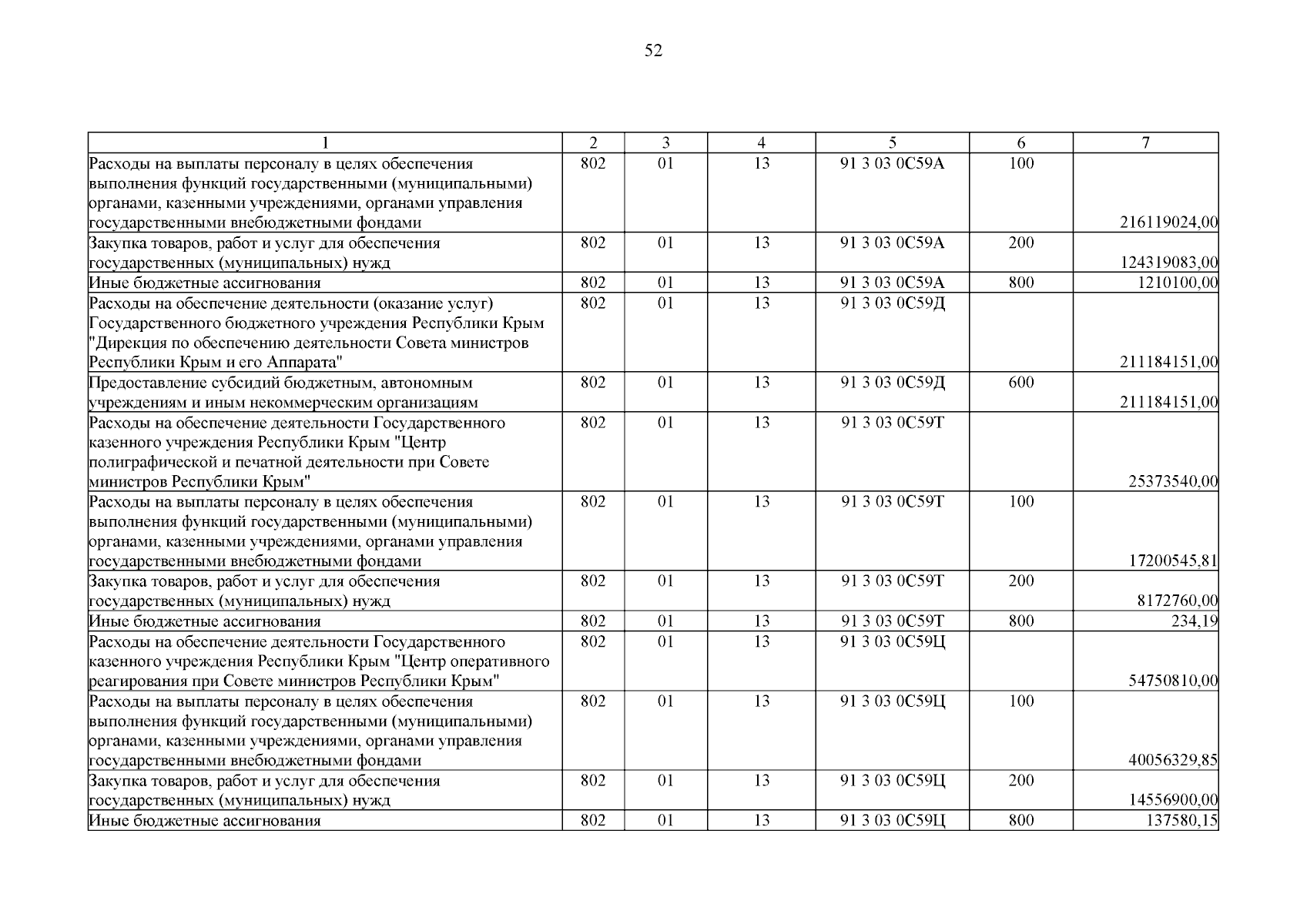 52

| 1 | 2 | 3 | 4 | 5 | 6 | 7 |
|---|---|---|---|---|---|---|
| Расходы на выплаты персоналу в целях обеспечения выполнения функций государственными (муниципальными) органами, казенными учреждениями, органами управления государственными внебюджетными фондами | 802 | 01 | 13 | 91 3 03 0С59А | 100 | 216119024,00 |
| Закупка товаров, работ и услуг для обеспечения государственных (муниципальных) нужд | 802 | 01 | 13 | 91 3 03 0С59А | 200 | 124319083,00 |
| Иные бюджетные ассигнования | 802 | 01 | 13 | 91 3 03 0С59А | 800 | 1210100,00 |
| Расходы на обеспечение деятельности (оказание услуг) Государственного бюджетного учреждения Республики Крым "Дирекция по обеспечению деятельности Совета министров Республики Крым и его Аппарата" | 802 | 01 | 13 | 91 3 03 0С59Д | | 211184151,00 |
| Предоставление субсидий бюджетным, автономным учреждениям и иным некоммерческим организациям | 802 | 01 | 13 | 91 3 03 0С59Д | 600 | 211184151,00 |
| Расходы на обеспечение деятельности Государственного казенного учреждения Республики Крым "Центр полиграфической и печатной деятельности при Совете министров Республики Крым" | 802 | 01 | 13 | 91 3 03 0С59Т | | 25373540,00 |
| Расходы на выплаты персоналу в целях обеспечения выполнения функций государственными (муниципальными) органами, казенными учреждениями, органами управления государственными внебюджетными фондами | 802 | 01 | 13 | 91 3 03 0С59Т | 100 | 17200545,81 |
| Закупка товаров, работ и услуг для обеспечения государственных (муниципальных) нужд | 802 | 01 | 13 | 91 3 03 0С59Т | 200 | 8172760,00 |
| Иные бюджетные ассигнования | 802 | 01 | 13 | 91 3 03 0С59Т | 800 | 234,19 |
| Расходы на обеспечение деятельности Государственного казенного учреждения Республики Крым "Центр оперативного реагирования при Совете министров Республики Крым" | 802 | 01 | 13 | 91 3 03 0С59Ц | | 54750810,00 |
| Расходы на выплаты персоналу в целях обеспечения выполнения функций государственными (муниципальными) органами, казенными учреждениями, органами управления государственными внебюджетными фондами | 802 | 01 | 13 | 91 3 03 0С59Ц | 100 | 40056329,85 |
| Закупка товаров, работ и услуг для обеспечения государственных (муниципальных) нужд | 802 | 01 | 13 | 91 3 03 0С59Ц | 200 | 14556900,00 |
| Иные бюджетные ассигнования | 802 | 01 | 13 | 91 3 03 0С59Ц | 800 | 137580,15 |